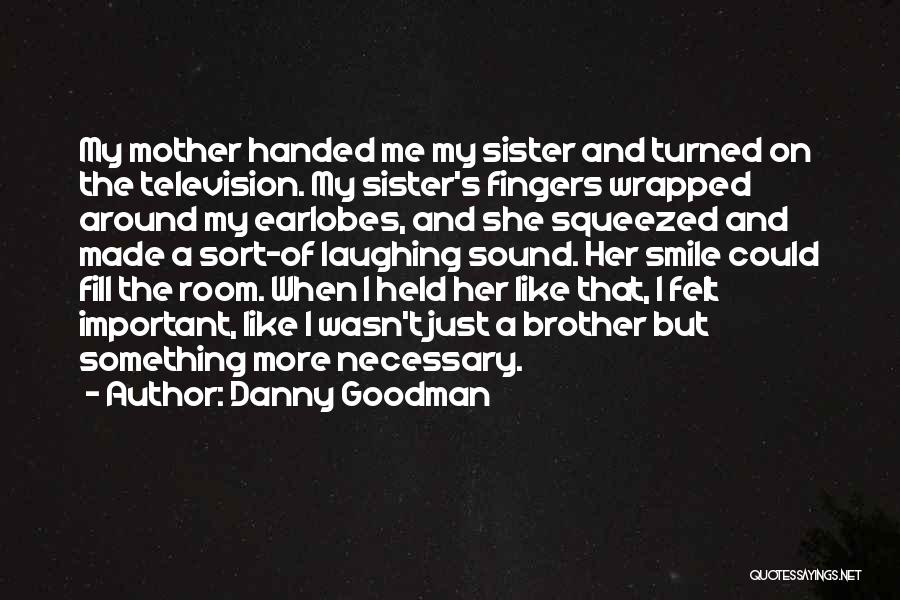 My mother handed me my sister and turned on the television. My sister's fingers wrapped around my earlobes, and she squeezed and made a sort-of laughing sound. Her smile could fill the room. When I held her like that, I felt important, like I wasn't just a brother but something more necessary.
- Author: Danny Goodman

QUOTESSAYINGS.NET